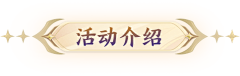 活动介绍